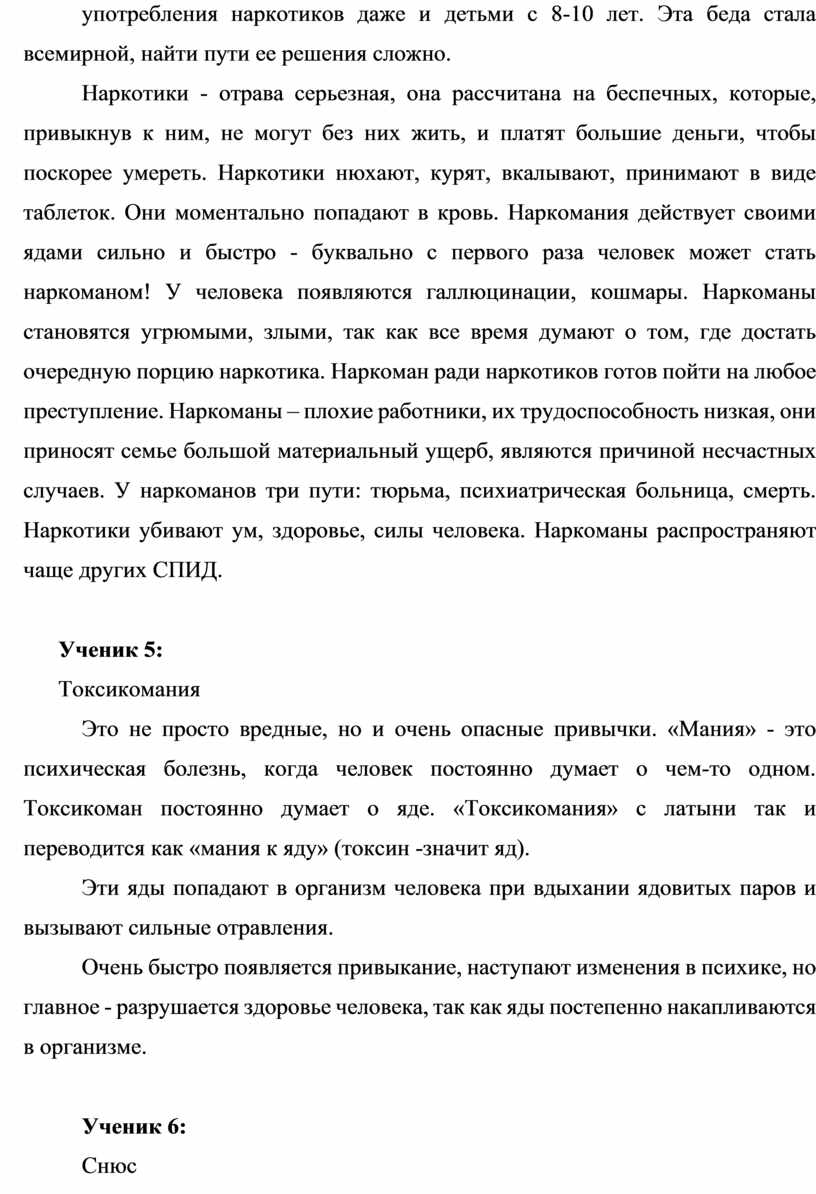 употребления наркотиков даже и детьми с 8-10 лет. Эта беда стала всемирной, найти пути ее решения сложно.

Наркотики - отрава серьезная, она рассчитана на беспечных, которые, привыкнув к ним, не могут без них жить, и платят большие деньги, чтобы поскорее умереть. Наркотики нюхают, курят, вкалывают, принимают в виде таблеток. Они моментально попадают в кровь. Наркомания действует своими ядами сильно и быстро - буквально с первого раза человек может стать наркоманом! У человека появляются галлюцинации, кошмары. Наркоманы становятся угрюмыми, злыми, так как все время думают о том, где достать очередную порцию наркотика. Наркоман ради наркотиков готов пойти на любое преступление. Наркоманы – плохие работники, их трудоспособность низкая, они приносят семье большой материальный ущерб, являются причиной несчастных случаев. У наркоманов три пути: тюрьма, психиатрическая больница, смерть. Наркотики убивают ум, здоровье, силы человека. Наркоманы распространяют чаще других СПИД.

Ученик 5:

Токсикомания

Это не просто вредные, но и очень опасные привычки. «Мания» - это психическая болезнь, когда человек постоянно думает о чем-то одном. Токсикоман постоянно думает о яде. «Токсикомания» с латыни так и переводится как «мания к яду» (токсин -значит яд).

Эти яды попадают в организм человека при вдыхании ядовитых паров и вызывают сильные отравления.

Очень быстро появляется привыкание, наступают изменения в психике, но главное - разрушается здоровье человека, так как яды постепенно накапливаются в организме.

Ученик 6:

Снюс